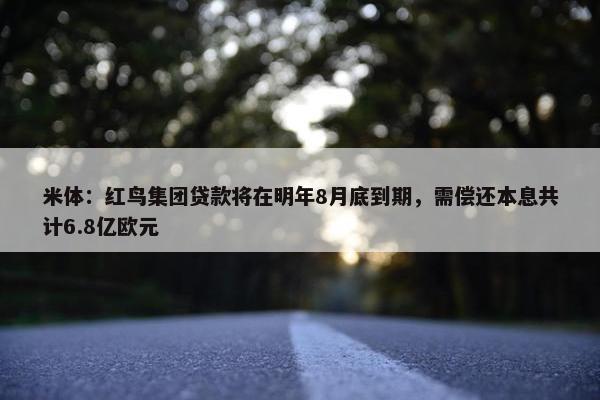 米体：红鸟集团贷款将在明年8月底到期，需偿还本息共计6.8亿欧元